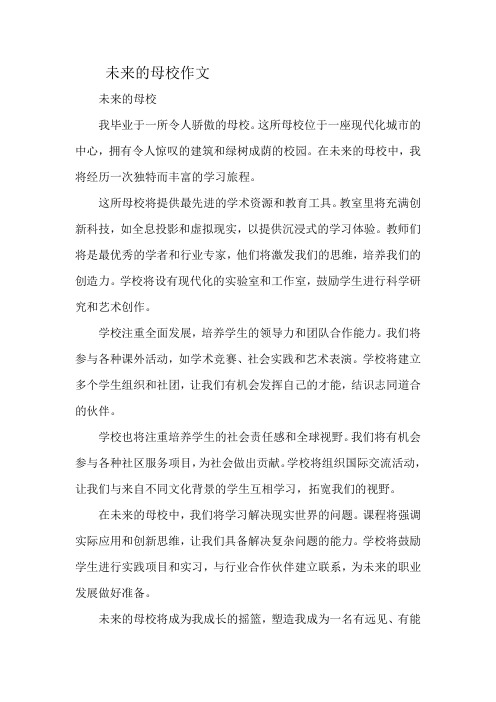 未来的母校作文

未来的母校

我毕业于一所令人骄傲的母校。这所母校位于一座现代化城市的中心，拥有令人惊叹的建筑和绿树成荫的校园。在未来的母校中，我将经历一次独特而丰富的学习旅程。

这所母校将提供最先进的学术资源和教育工具。教室里将充满创新科技，如全息投影和虚拟现实，以提供沉浸式的学习体验。教师们将是最优秀的学者和行业专家，他们将激发我们的思维，培养我们的创造力。学校将设有现代化的实验室和工作室，鼓励学生进行科学研究和艺术创作。

学校注重全面发展，培养学生的领导力和团队合作能力。我们将参与各种课外活动，如学术竞赛、社会实践和艺术表演。学校将建立多个学生组织和社团，让我们有机会发挥自己的才能，结识志同道合的伙伴。

学校也将注重培养学生的社会责任感和全球视野。我们将有机会参与各种社区服务项目，为社会做出贡献。学校将组织国际交流活动，让我们与来自不同文化背景的学生互相学习，拓宽我们的视野。

在未来的母校中，我们将学习解决现实世界的问题。课程将强调实际应用和创新思维，让我们具备解决复杂问题的能力。学校将鼓励学生进行实践项目和实习，与行业合作伙伴建立联系，为未来的职业发展做好准备。

未来的母校将成为我成长的摇篮，塑造我成为一名有远见、有能